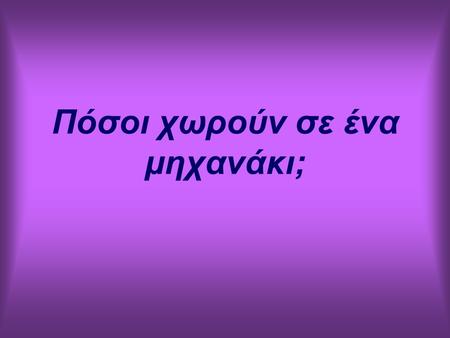 Πόσοι χωρούν σε ένα μηχανάκι;